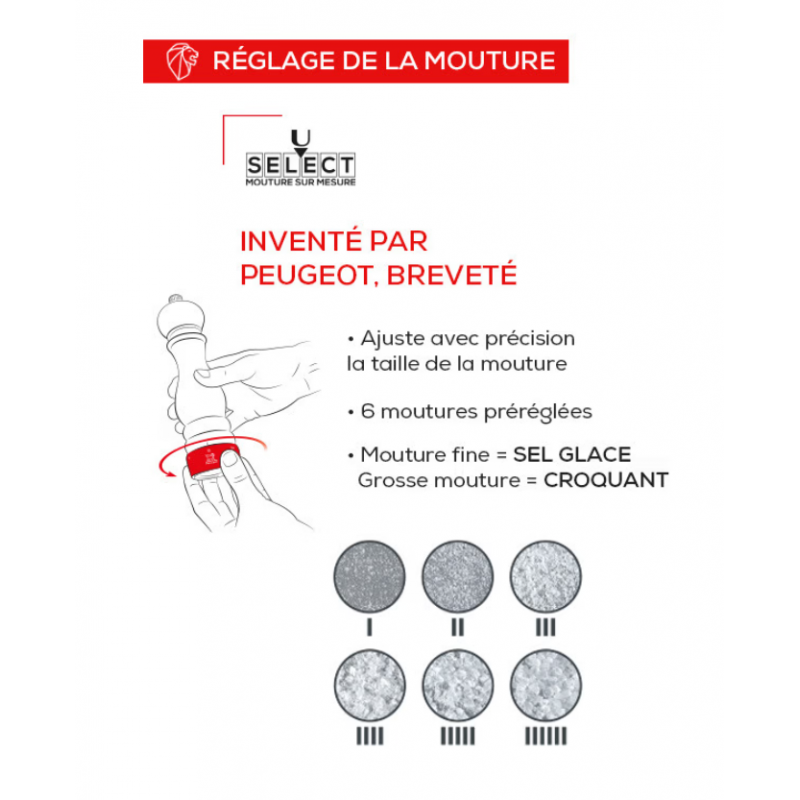 RÉGLAGE DE LA MOUTURE

U
SELECT
MOUTURE SUR MESURE

INVENTÉ PAR PEUGEOT, BREVETÉ

• Ajuste avec précision la taille de la mouture

• 6 moutures préréglées

• Mouture fine = SEL GLACE
Grosse mouture = CROQUANT

I II III

IIII IIIII IIIIII